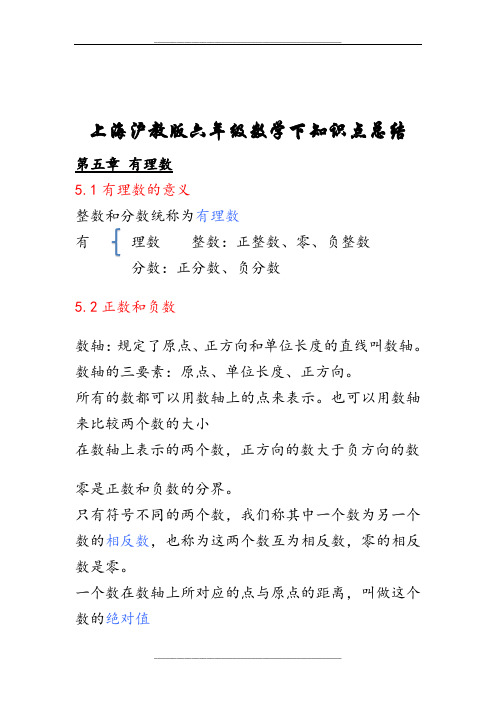 上海沪教版六年级数学下知识点总结

第五章 有理数

5.1 有理数的意义

整数和分数统称为有理数

有 理数 整数：正整数、零、负整数
分数：正分数、负分数

5.2 正数和负数

数轴：规定了原点、正方向和单位长度的直线叫数轴。

数轴的三要素：原点、单位长度、正方向。

所有的数都可以用数轴上的点来表示。也可以用数轴来比较两个数的大小

在数轴上表示的两个数，正方向的数大于负方向的数

零是正数和负数的分界。

只有符号不同的两个数，我们称其中一个数为另一个数的相反数，也称为这两个数互为相反数，零的相反数是零。

一个数在数轴上所对应的点与原点的距离，叫做这个数的绝对值